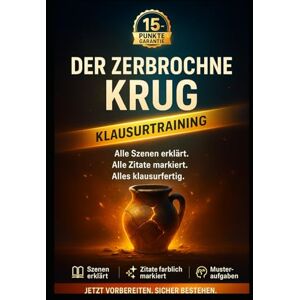 15-
PUNKTE
GARANTIE

DER ZERBROCHNE KRUG

KLAUSURTRAINING

Alle Szenen erklärt.
Alle Zitate markiert.
Alles klausurfertig.

Szenen erklärt

Zitate farblich markiert

Musteraufgaben

JETZT VORBEREITEN. SICHER BESTEHEN.